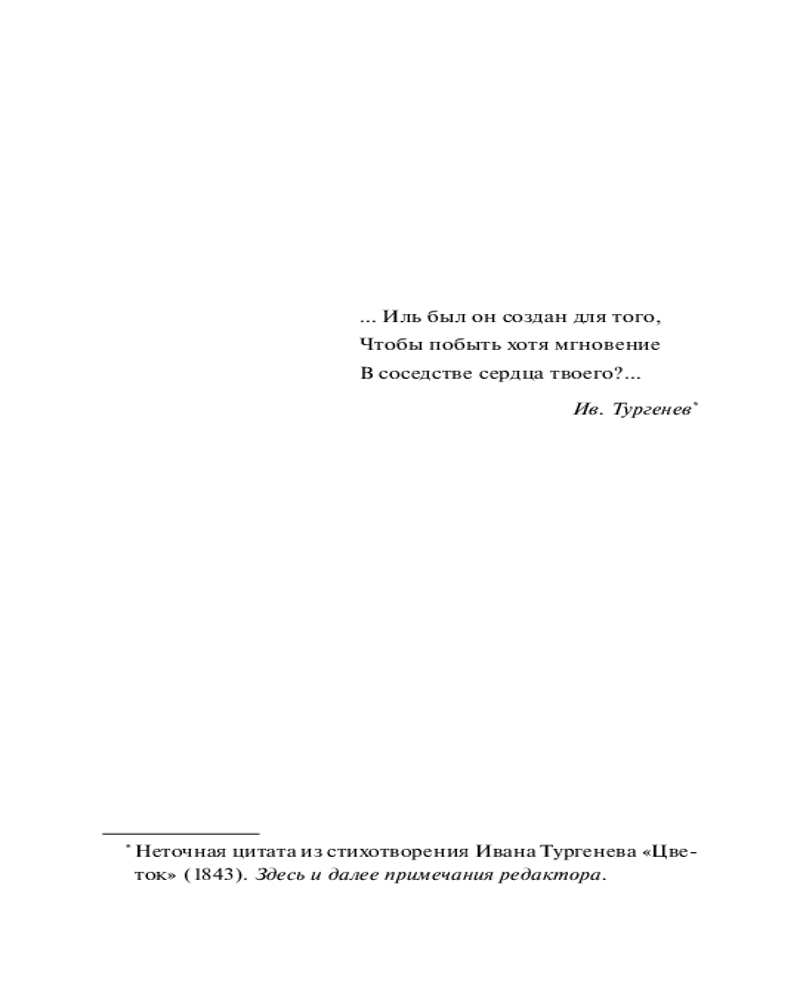 ... Иль был он создан для того,
Чтобы побыть хотя мгновение
В соседстве сердца твоего?...

Ив. Тургенев$^{*}$

$^{*}$ Неточная цитата из стихотворения Ивана Тургенева «Цветок» (1843). Здесь и далее примечания редактора.